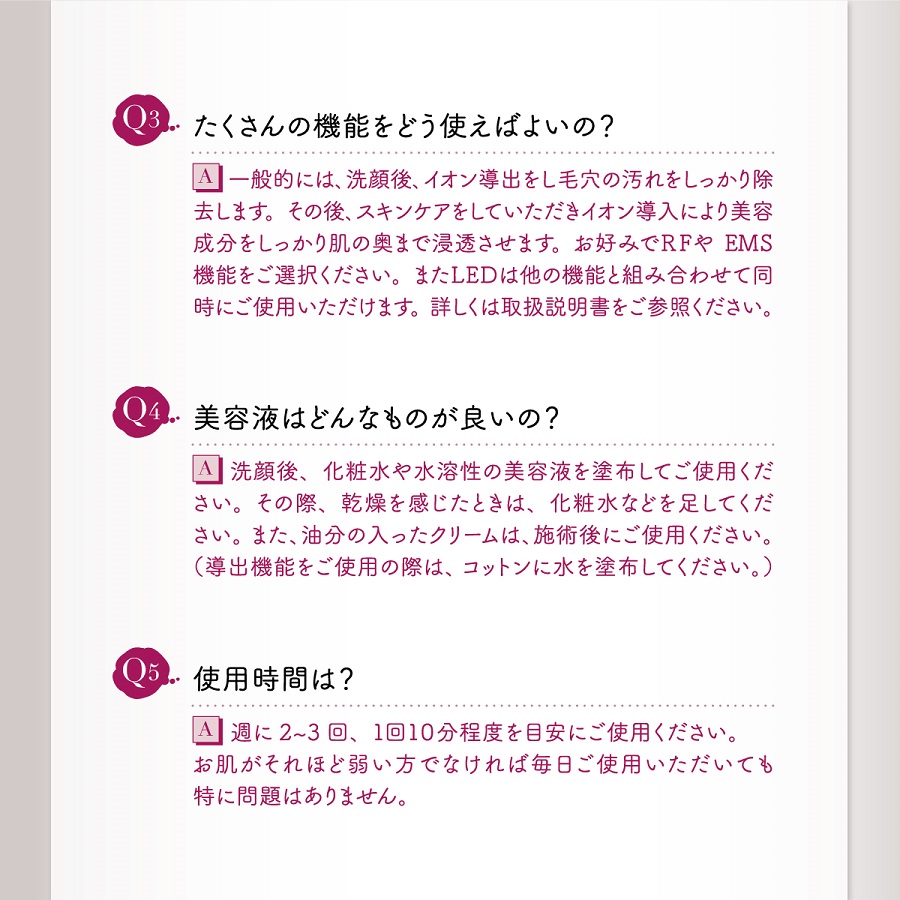 Q3 たくさんの機能をどう使えばよいの?

A 一般的には、洗顔後、イオン導出をし毛穴の汚れをしっかり除去します。その後、スキンケアをしていただきイオン導入により美容成分をしっかり肌の奥まで浸透させます。お好みでRFや EMS機能をご選択ください。またLEDは他の機能と組み合わせて同時にご使用いただけます。詳しくは取扱説明書をご参照ください。

Q4 美容液はどんなものが良いの?

A 洗顔後、化粧水や水溶性の美容液を塗布してご使用ください。その際、乾燥を感じたときは、化粧水などを足してください。また、油分の入ったクリームは、施術後にご使用ください。(導出機能をご使用の際は、コットンに水を塗布してください。)

Q5 使用時間は?

A 週に 2~3 回、1回10分程度を目安にご使用ください。お肌がそれほど弱い方でなければ毎日ご使用いただいても特に問題はありません。